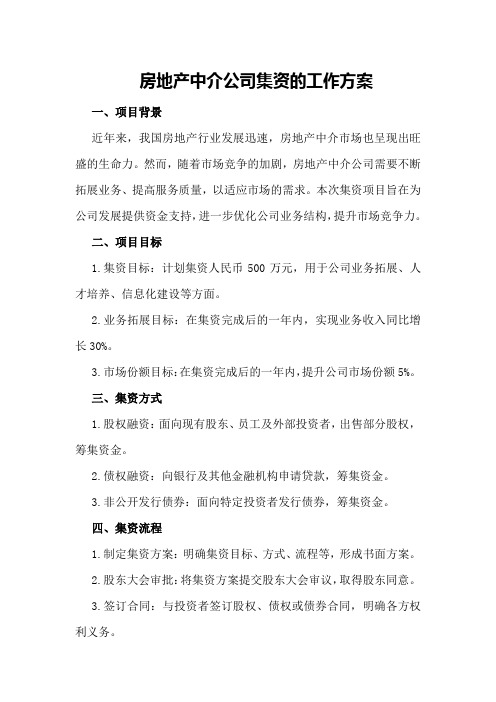 房地产中介公司集资的工作方案

一、项目背景

近年来，我国房地产行业发展迅速，房地产中介市场也呈现出旺盛的生命力。然而，随着市场竞争的加剧，房地产中介公司需要不断拓展业务、提高服务质量，以适应市场的需求。本次集资项目旨在为公司发展提供资金支持，进一步优化公司业务结构，提升市场竞争力。

二、项目目标

1.集资目标：计划集资人民币 500 万元，用于公司业务拓展、人才培养、信息化建设等方面。

2.业务拓展目标：在集资完成后的一年内，实现业务收入同比增长 30%。

3.市场份额目标：在集资完成后的一年内，提升公司市场份额 5%。

三、集资方式

1.股权融资：面向现有股东、员工及外部投资者，出售部分股权，筹集资金。

2.债权融资：向银行及其他金融机构申请贷款，筹集资金。

3.非公开发行债券：面向特定投资者发行债券，筹集资金。

四、集资流程

1.制定集资方案：明确集资目标、方式、流程等，形成书面方案。

2.股东大会审批：将集资方案提交股东大会审议，取得股东同意。

3.签订合同：与投资者签订股权、债权或债券合同，明确各方权利义务。